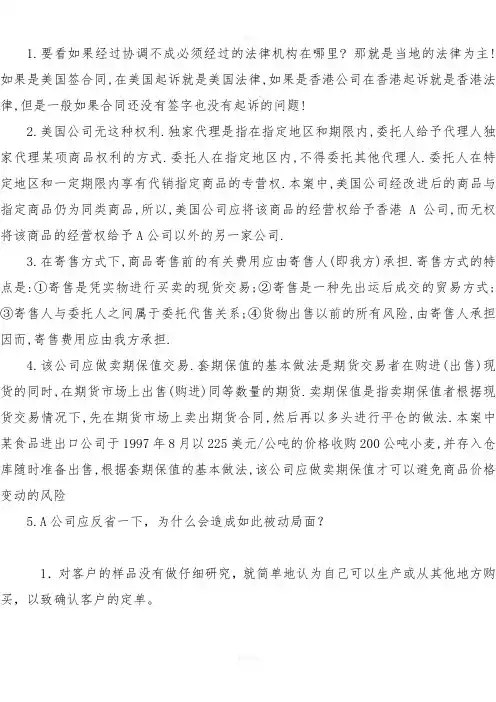 1.要看如果经过协调不成必须经过的法律机构在哪里？那就是当地的法律为主！如果是美国签合同，在美国起诉就是美国法律，如果是香港公司在香港起诉就是香港法律，但是一般如果合同还没有签字也没有起诉的问题！

2.美国公司无这种权利.独家代理是指在指定地区和期限内，委托人给予代理人独家代理某项商品权利的方式.委托人在指定地区内，不得委托其他代理人.委托人在特定地区和一定期限内享有代销指定商品的专营权.本案中，美国公司经改进后的商品与指定商品仍为同类商品，所以，美国公司应将该商品的经营权给予香港 A 公司，而无权将该商品的经营权给予A公司以外的另一家公司.

3.在寄售方式下，商品寄售前的有关费用应由寄售人(即我方)承担.寄售方式的特点是：①寄售是凭实物进行买卖的现货交易；②寄售是一种先出运后成交的贸易方式；③寄售人与委托人之间属于委托代售关系；④货物出售以前的所有风险，由寄售人承担因而，寄售费用应由我方承担.

4.该公司应做卖期保值交易.套期保值的基本做法是期货交易者在购进(出售)现货的同时，在期货市场上出售(购进)同等数量的期货.卖期保值是指卖期保值者根据现货交易情况下，先在期货市场上卖出期货合同，然后再以多头进行平仓的做法.本案中某食品进出口公司于1997年8月以225美元/公吨的价格收购200公吨小麦，并存入仓库随时准备出售，根据套期保值的基本做法，该公司应做卖期保值才可以避免商品价格变动的风险

5.A公司应反省一下，为什么会造成如此被动局面？

1．对客户的样品没有做仔细研究，就简单地认为自己可以生产或从其他地方购买，以致确认客户的定单。